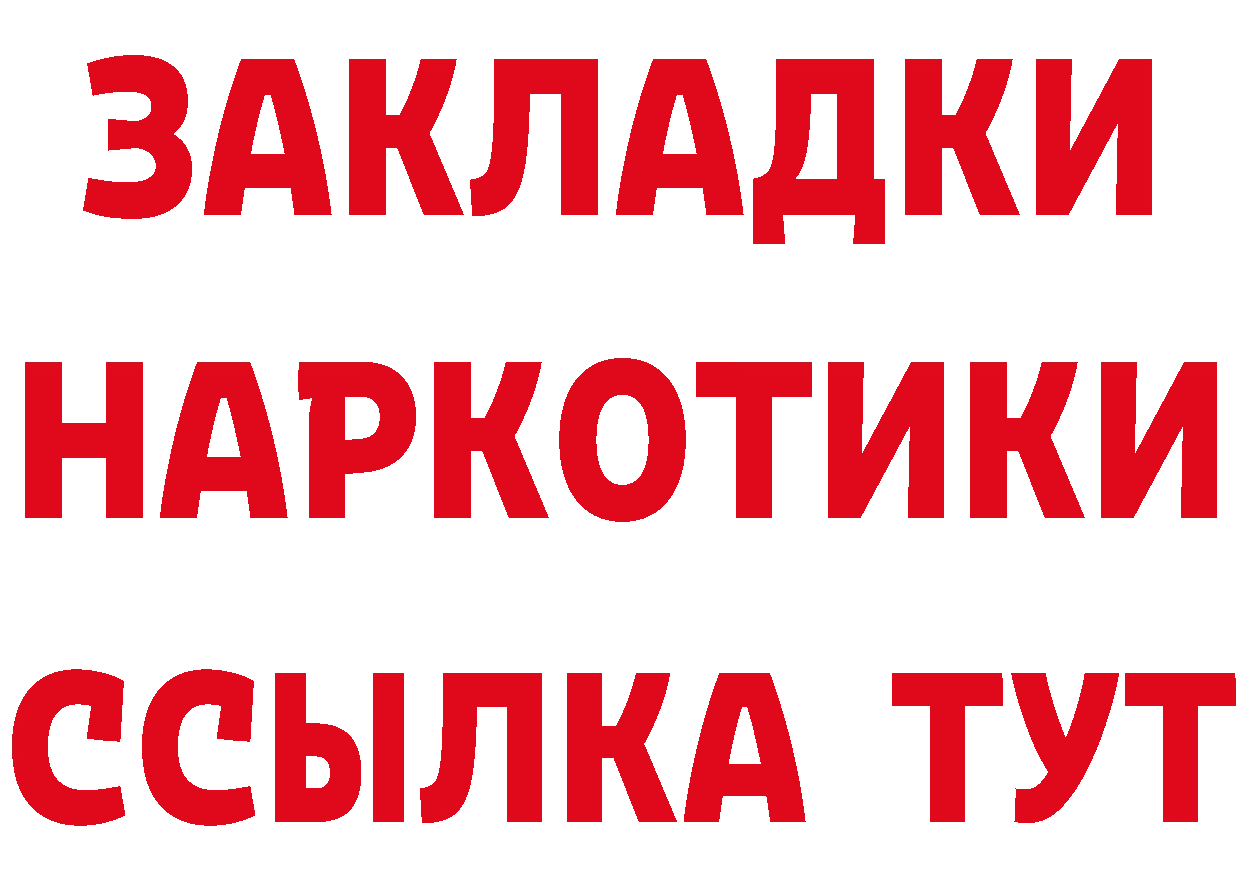 ЗАКЛАДКИ
НАРКОТИКИ
ССЫЛКА ТУТ